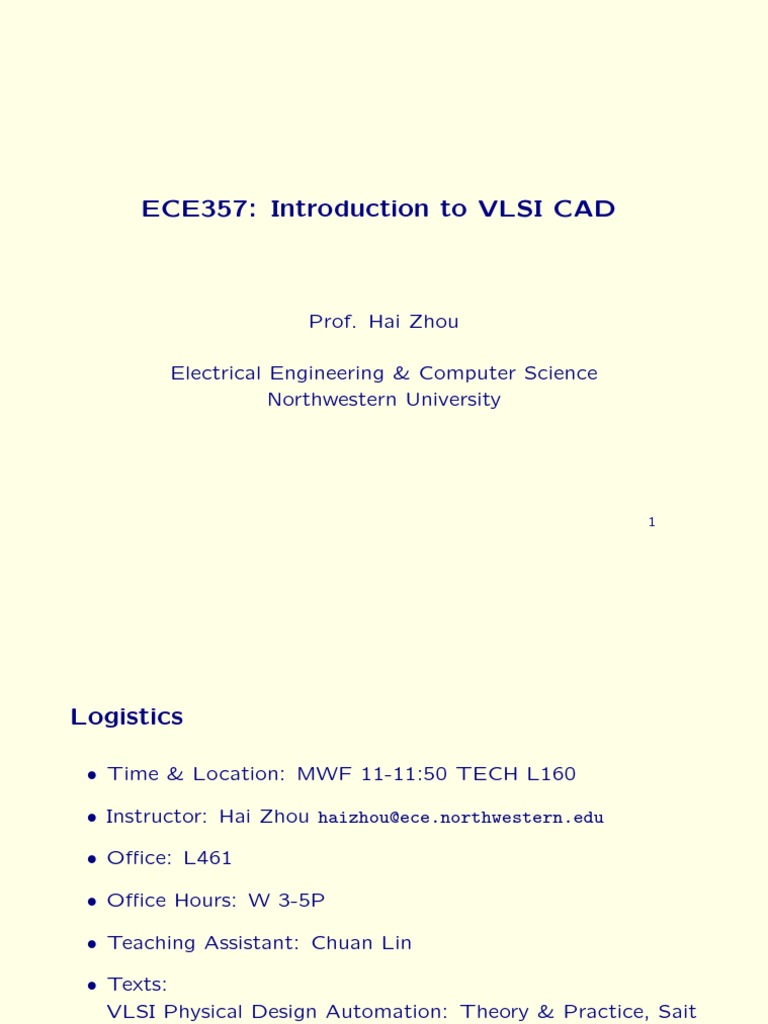 ECE357: Introduction to VLSI CAD

Prof. Hai Zhou

Electrical Engineering & Computer Science
Northwestern University

1

Logistics

• Time & Location: MWF 11-11:50 TECH L160

• Instructor: Hai Zhou haizhou@ece.northwestern.edu

• Office: L461

• Office Hours: W 3-5P

• Teaching Assistant: Chuan Lin

• Texts:
VLSI Physical Design Automation: Theory & Practice, Sait